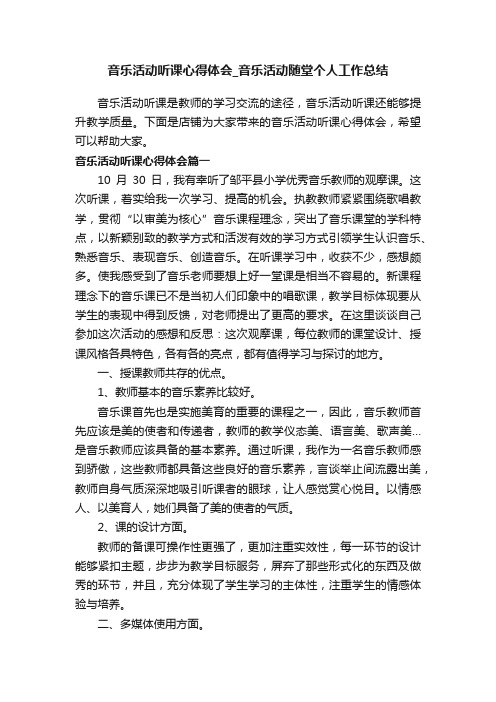 音乐活动听课心得体会_音乐活动随堂个人工作总结

音乐活动听课是教师的学习交流的途径，音乐活动听课还能够提升教学质量。下面是店铺为大家带来的音乐活动听课心得体会，希望可以帮助大家。

音乐活动听课心得体会篇一

10 月 30 日，我有幸听了邹平县小学优秀音乐教师的观摩课。这次听课，着实给我一次学习、提高的机会。执教教师紧紧围绕歌唱教学，贯彻“以审美为核心”音乐课程理念，突出了音乐课堂的学科特点，以新颖别致的教学方式和活泼有效的学习方式引领学生认识音乐、熟悉音乐、表现音乐、创造音乐。在听课学习中，收获不少，感想颇多。使我感受到了音乐老师要想上好一堂课是相当不容易的。新课程理念下的音乐课已不是当初人们印象中的唱歌课，教学目标体现要从学生的表现中得到反馈，对老师提出了更高的要求。在这里谈谈自己参加这次活动的感想和反思：这次观摩课，每位教师的课堂设计、授课风格各具特色，各有各的亮点，都有值得学习与探讨的地方。

一、授课教师共存的优点。

1、教师基本的音乐素养比较好。

音乐课首先也是实施美育的重要的课程之一，因此，音乐教师首先应该是美的使者和传递者，教师的教学仪态美、语言美、歌声美...是音乐教师应该具备的基本素养。通过听课，我作为一名音乐教师感到骄傲，这些教师都具备这些良好的音乐素养，言谈举止间流露出美，教师自身气质深深地吸引听课者的眼球，让人感觉赏心悦目。以情感人、以美育人，她们具备了美的使者的气质。

2、课的设计方面。

教师的备课可操作性更强了，更加注重实效性，每一环节的设计能够紧扣主题，步步为教学目标服务，屏弃了那些形式化的东西及做秀的环节，并且，充分体现了学生学习的主体性，注重学生的情感体验与培养。

二、多媒体使用方面。